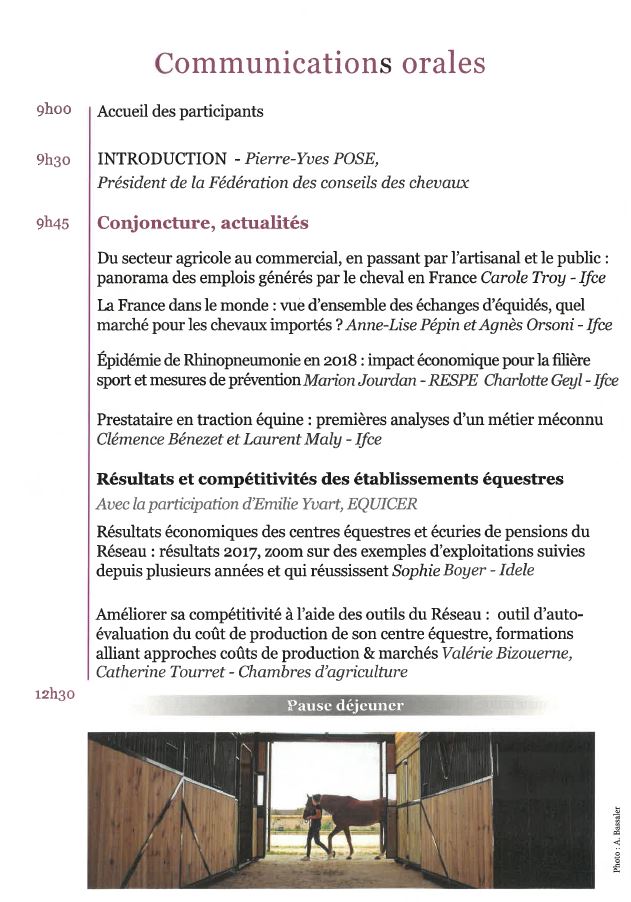 Communications orales

9h00 Accueil des participants

9h30 INTRODUCTION - Pierre-Yves POSE, Président de la Fédération des conseils des chevaux

9h45 Conjoncture, actualités

Du secteur agricole au commercial, en passant par l'artisanal et le public : panorama des emplois générés par le cheval en France Carole Troy - Ifce

La France dans le monde : vue d'ensemble des échanges d'équidés, quel marché pour les chevaux importés ? Anne-Lise Pépin et Agnès Orsoni - Ifce

Épidémie de Rhinopneumonie en 2018 : impact économique pour la filière sport et mesures de prévention Marion Jourdan - RESPE Charlotte Geyl - Ifce

Prestataire en traction équine : premières analyses d'un métier méconnu Clémence Bénezet et Laurent Maly - Ifce

Résultats et compétitivités des établissements équestres

Avec la participation d'Emilie Yvart, EQUICER

Résultats économiques des centres équestres et écuries de pensions du Réseau : résultats 2017, zoom sur des exemples d'exploitations suivies depuis plusieurs années et qui réussissent Sophie Boyer - Idele

Améliorer sa compétitivité à l'aide des outils du Réseau : outil d'auto-évaluation du coût de production de son centre équestre, formations alliant approches coûts de production & marchés Valérie Bizouerne, Catherine Tourret - Chambres d'agriculture

12h30 Pause déjeuner

Photo : A. Bassaler